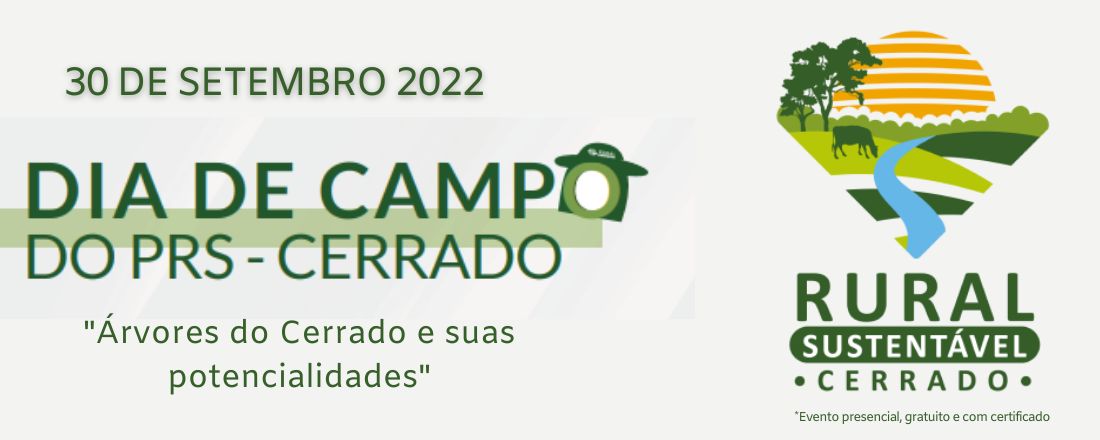 30 DE SETEMBRO 2022

DIA DE CAMPO
DO PRS - CERRADO

"Árvores do Cerrado e suas potencialidades"

RURAL
SUSTENTÁVEL
• CERRADO •

*Evento presencial, gratuito e com certificado